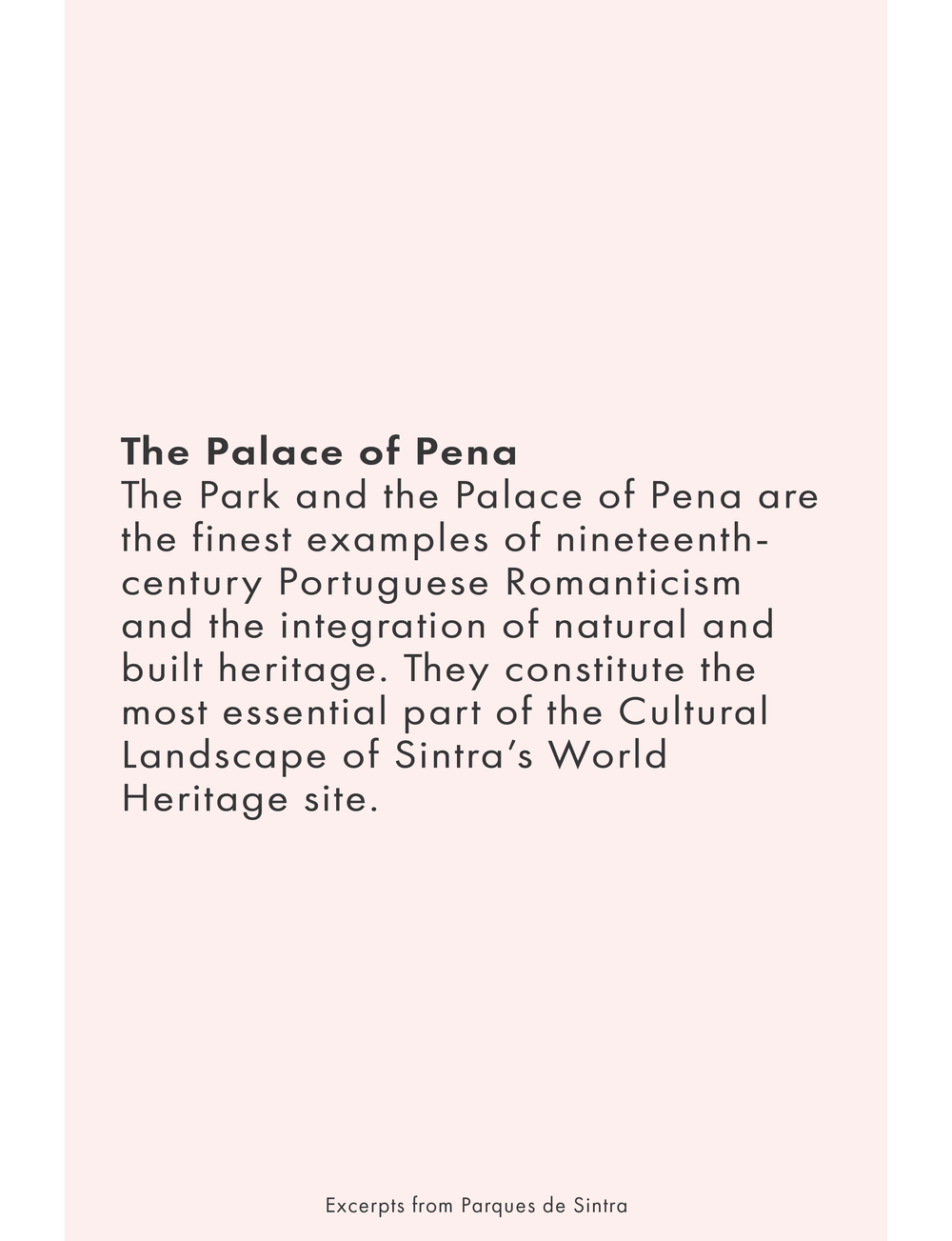 The Palace of Pena

The Park and the Palace of Pena are the finest examples of nineteenth-century Portuguese Romanticism and the integration of natural and built heritage. They constitute the most essential part of the Cultural Landscape of Sintra's World Heritage site.

Excerpts from Parques de Sintra